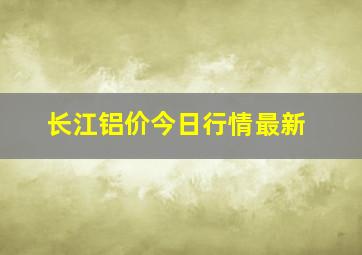 长江铝价今日行情最新